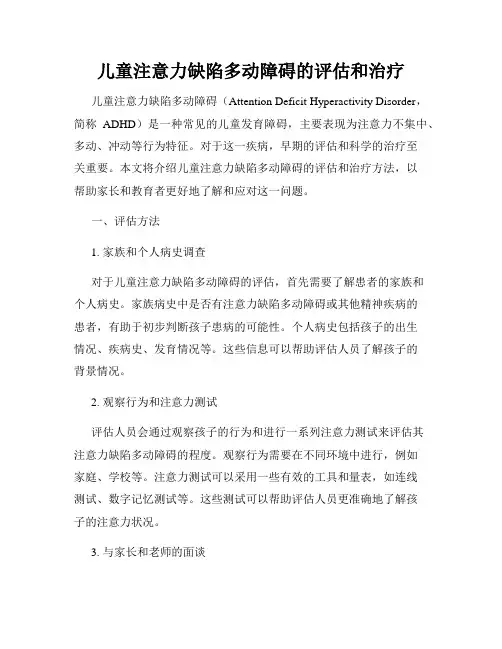 儿童注意力缺陷多动障碍的评估和治疗

儿童注意力缺陷多动障碍（Attention Deficit Hyperactivity Disorder，简称 ADHD）是一种常见的儿童发育障碍，主要表现为注意力不集中、多动、冲动等行为特征。对于这一疾病，早期的评估和科学的治疗至关重要。本文将介绍儿童注意力缺陷多动障碍的评估和治疗方法，以帮助家长和教育者更好地了解和应对这一问题。

一、评估方法

1. 家族和个人病史调查

对于儿童注意力缺陷多动障碍的评估，首先需要了解患者的家族和个人病史。家族病史中是否有注意力缺陷多动障碍或其他精神疾病的患者，有助于初步判断孩子患病的可能性。个人病史包括孩子的出生情况、疾病史、发育情况等。这些信息可以帮助评估人员了解孩子的背景情况。

2. 观察行为和注意力测试

评估人员会通过观察孩子的行为和进行一系列注意力测试来评估其注意力缺陷多动障碍的程度。观察行为需要在不同环境中进行，例如家庭、学校等。注意力测试可以采用一些有效的工具和量表，如连线测试、数字记忆测试等。这些测试可以帮助评估人员更准确地了解孩子的注意力状况。

3. 与家长和老师的面谈